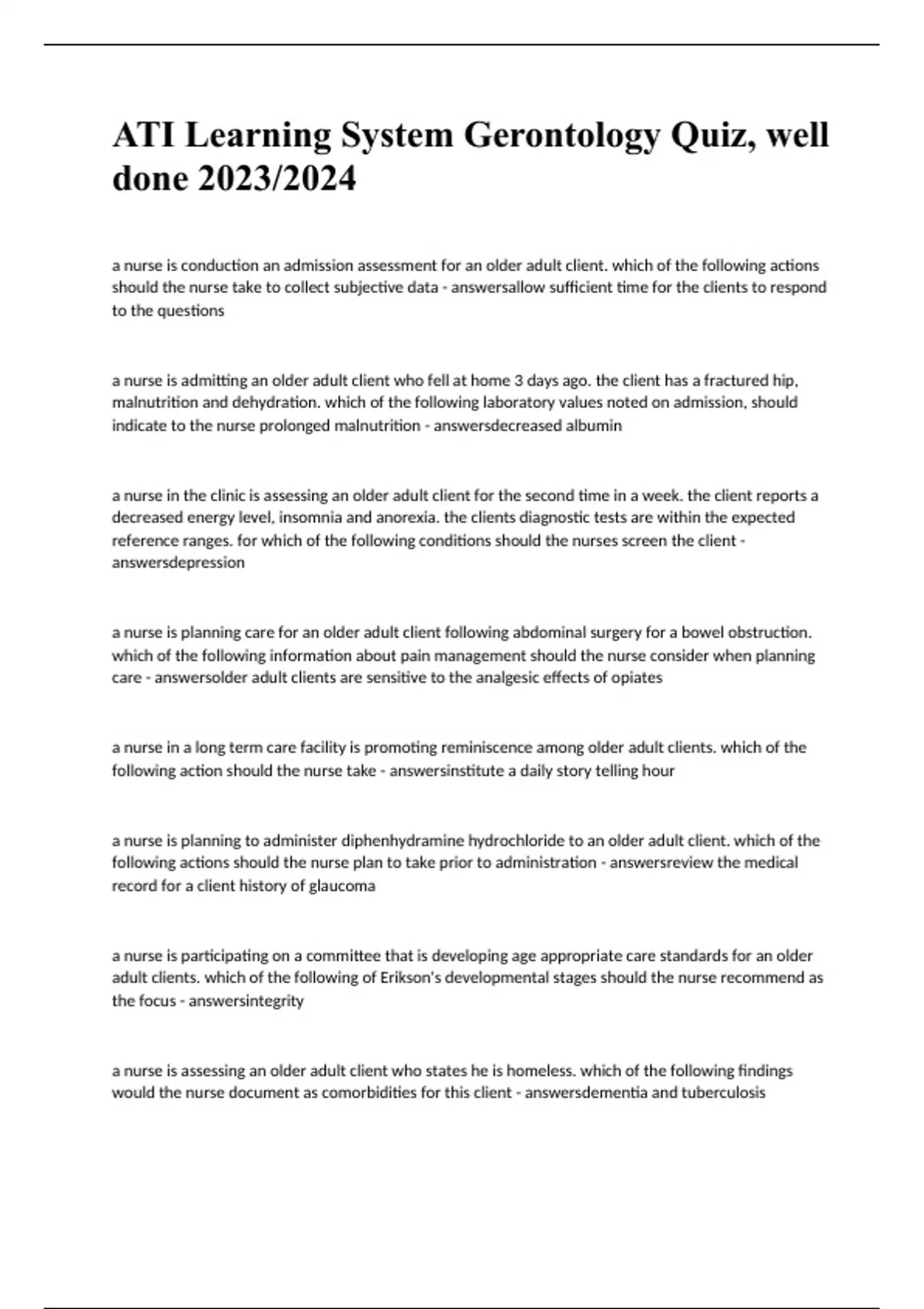 ATI Learning System Gerontology Quiz, well done 2023/2024

a nurse is conduction an admission assessment for an older adult client. which of the following actions should the nurse take to collect subjective data - answersallow sufficient time for the clients to respond to the questions

a nurse is admitting an older adult client who fell at home 3 days ago. the client has a fractured hip, malnutrition and dehydration. which of the following laboratory values noted on admission, should indicate to the nurse prolonged malnutrition - answersdecreased albumin

a nurse in the clinic is assessing an older adult client for the second time in a week. the client reports a decreased energy level, insomnia and anorexia. the clients diagnostic tests are within the expected reference ranges. for which of the following conditions should the nurses screen the client - answersdepression

a nurse is planning care for an older adult client following abdominal surgery for a bowel obstruction. which of the following information about pain management should the nurse consider when planning care - answersolder adult clients are sensitive to the analgesic effects of opiates

a nurse in a long term care facility is promoting reminiscence among older adult clients. which of the following action should the nurse take - answersinstitute a daily story telling hour

a nurse is planning to administer diphenhydramine hydrochloride to an older adult client. which of the following actions should the nurse plan to take prior to administration - answersreview the medical record for a client history of glaucoma

a nurse is participating on a committee that is developing age appropriate care standards for an older adult clients. which of the following of Erikson's developmental stages should the nurse recommend as the focus - answersintegrity

a nurse is assessing an older adult client who states he is homeless. which of the following findings would the nurse document as comorbidities for this client - answersdementia and tuberculosis